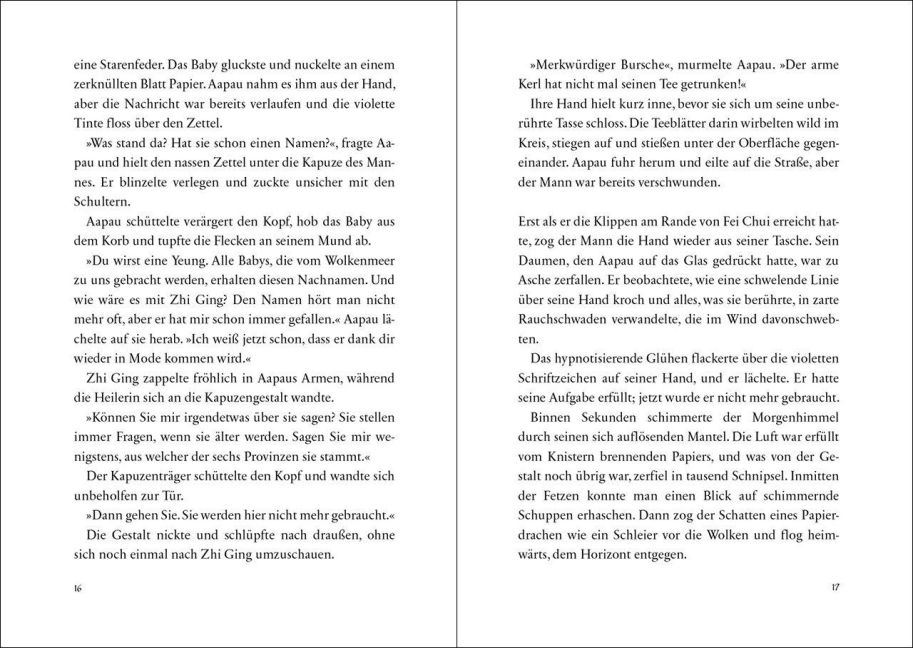 eine Starenfeder. Das Baby gluckste und nuckelte an einem zerknüllten Blatt Papier. Aapau nahm es ihm aus der Hand, aber die Nachricht war bereits verlaufen und die violette Tinte floss über den Zettel.

»Was stand da? Hat sie schon einen Namen?«, fragte Aapau und hielt den nassen Zettel unter die Kapuze des Mannes. Er blinzelte verlegen und zuckte unsicher mit den Schultern.

Aapau schüttelte verärgert den Kopf, hob das Baby aus dem Korb und tupfte die Flecken an seinem Mund ab.

»Du wirst eine Yeung. Alle Babys, die vom Wolkenmeer zu uns gebracht werden, erhalten diesen Nachnamen. Und wie wäre es mit Zhi Ging? Den Namen hört man nicht mehr oft, aber er hat mir schon immer gefallen.« Aapau lächelte auf sie herab. »Ich weiß jetzt schon, dass er dank dir wieder in Mode kommen wird.«

Zhi Ging zappelte fröhlich in Aapaus Armen, während die Heilerin sich an die Kapuzengestalt wandte.

»Können Sie mir irgendetwas über sie sagen? Sie stellen immer Fragen, wenn sie älter werden. Sagen Sie mir wenigstens, aus welcher der sechs Provinzen sie stammt.«

Der Kapuzenträger schüttelte den Kopf und wandte sich unbeholfen zur Tür.

»Dann gehen Sie. Sie werden hier nicht mehr gebraucht.«

Die Gestalt nickte und schlüpfte nach draußen, ohne sich noch einmal nach Zhi Ging umzuschauen.

16

»Merkwürdiger Bursche«, murmelte Aapau. »Der arme Kerl hat nicht mal seinen Tee getrunken!«

Ihre Hand hielt kurz inne, bevor sie sich um seine unberührte Tasse schloss. Die Teeblätter darin wirbelten wild im Kreis, stiegen auf und stießen unter der Oberfläche gegeneinander. Aapau fuhr herum und eilte auf die Straße, aber der Mann war bereits verschwunden.

Erst als er die Klippen am Rande von Fei Chui erreicht hatte, zog der Mann die Hand wieder aus seiner Tasche. Sein Daumen, den Aapau auf das Glas gedrückt hatte, war zu Asche zerfallen. Er beobachtete, wie eine schwelende Linie über seine Hand kroch und alles, was sie berührte, in zarte Rauchschwaden verwandelte, die im Wind davonschwebten.

Das hypnotisierende Glühen flackerte über die violetten Schriftzeichen auf seiner Hand, und er lächelte. Er hatte seine Aufgabe erfüllt; jetzt wurde er nicht mehr gebraucht.

Binnen Sekunden schimmerte der Morgenhimmel durch seinen sich auflösenden Mantel. Die Luft war erfüllt vom Knistern brennenden Papiers, und was von der Gestalt noch übrig war, zerfiel in tausend Schnipsel. Inmitten der Fetzen konnte man einen Blick auf schimmernde Schuppen erhaschen. Dann zog der Schatten eines Papierdrachen wie ein Schleier vor die Wolken und flog heimwärts, dem Horizont entgegen.

17